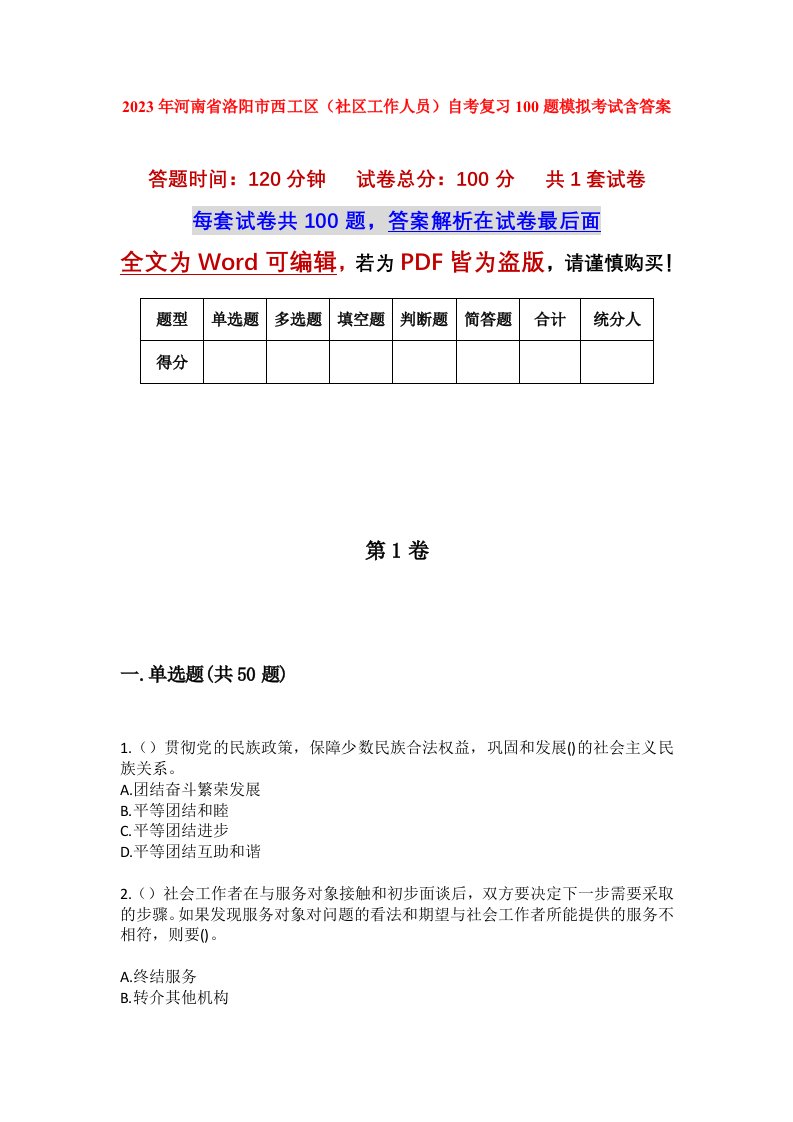 2023年河南省洛阳市西工区（社区工作人员）自考复习100题模拟考试含答案

答题时间：120分钟　试卷总分：100分　共1套试卷

每套试卷共100题，答案解析在试卷最后面

全文为Word可编辑，若为PDF皆为盗版，请谨慎购买！

| 题型 | 单选题 | 多选题 | 填空题 | 判断题 | 简答题 | 合计 | 统分人 |
|---|---|---|---|---|---|---|---|
| 得分 | | | | | | | |

第1卷

一.单选题(共50题)

1.（）贯彻党的民族政策，保障少数民族合法权益，巩固和发展()的社会主义民族关系。
A.团结奋斗繁荣发展
B.平等团结和睦
C.平等团结进步
D.平等团结互助和谐

2.（）社会工作者在与服务对象接触和初步面谈后，双方要决定下一步需要采取的步骤。如果发现服务对象对问题的看法和期望与社会工作者所能提供的服务不相符，则要()。

A.终结服务
B.转介其他机构